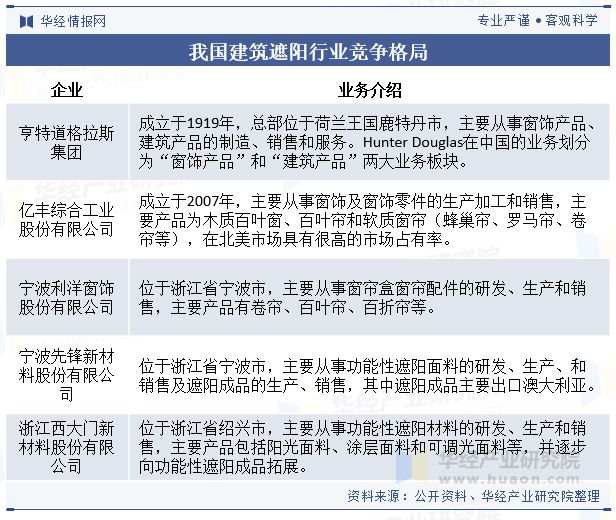 华经情报网

专业严谨 • 客观科学

我国建筑遮阳行业竞争格局

| 企业 | 业务介绍 |
|---|---|
| 亨特道格拉斯集团 | 成立于1919年，总部位于荷兰王国鹿特丹市，主要从事窗饰产品、建筑产品的制造、销售和服务。Hunter Douglas在中国的业务划分为“窗饰产品”和“建筑产品”两大业务板块。 |
| 亿丰综合工业股份有限公司 | 成立于2007年，主要从事窗饰及窗饰零件的生产加工和销售，主要产品为木质百叶窗、百叶帘和软质窗帘（蜂巢帘、罗马帘、卷帘等），在北美市场具有很高的市场占有率。 |
| 宁波利洋窗饰股份有限公司 | 位于浙江省宁波市，主要从事窗帘盒窗帘配件的研发、生产和销售，主要产品有卷帘、百叶帘、百折帘等。 |
| 宁波先锋新材料股份有限公司 | 位于浙江省宁波市，主要从事功能性遮阳面料的研发、生产、和销售及遮阳成品的生产、销售，其中遮阳成品主要出口澳大利亚。 |
| 浙江西大门新材料股份有限公司 | 位于浙江省绍兴市，主要从事功能性遮阳材料的研发、生产和销售，主要产品包括阳光面料、涂层面料和可调光面料等，并逐步向功能性遮阳成品拓展。 |

华经产业研究院
www.huaon.com

资料来源：公开资料、华经产业研究院整理